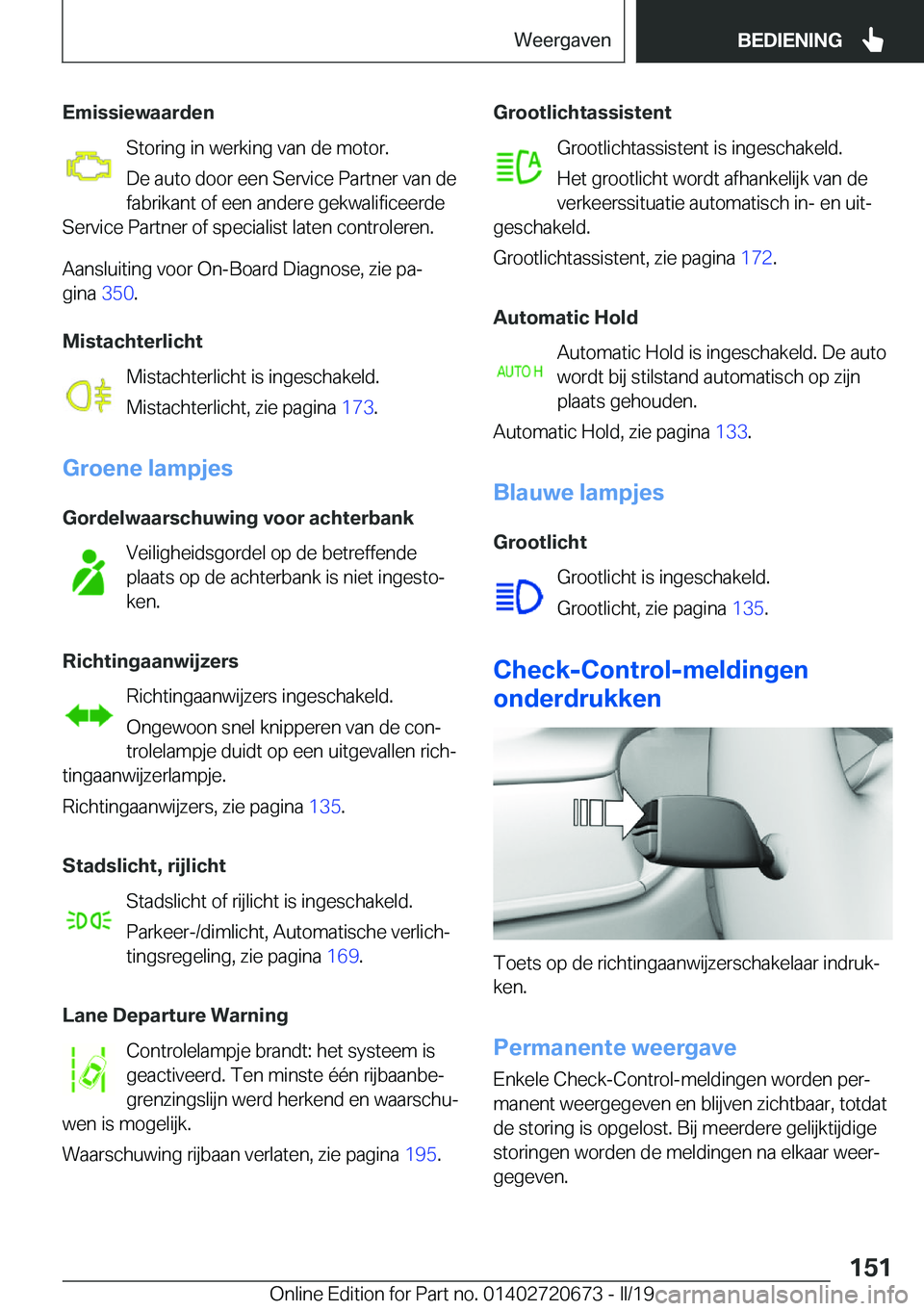 Weergaven

BEDIENING

Emissiewaarden

Storing in werking van de motor.

De auto door een Service Partner van de fabrikant of een andere gekwalificeerde Service Partner of specialist laten controleren.

Aansluiting voor On-Board Diagnose, zie pagina 350.

Mistachterlicht

Mistachterlicht is ingeschakeld.

Mistachterlicht, zie pagina 173.

Groene lampjes

Gordelwaarschuwing voor achterbank

Veiligheidsgordel op de betreffende plaats op de achterbank is niet ingestoken.

Richtingaanwijzers

Richtingaanwijzers ingeschakeld.

Ongewoon snel knipperen van de controlelampje duidt op een uitgevallen richtingaanwijzerlampje.

Richtingaanwijzers, zie pagina 135.

Stadslicht, rijlicht

Stadslicht of rijlicht is ingeschakeld.

Parkeer-/dimlicht, Automatische verlichtingsregeling, zie pagina 169.

Lane Departure Warning

Controlelampje brandt: het systeem is geactiveerd. Ten minste één rijbaanbegrenzingslijn werd herkend en waarschuwen is mogelijk.

Waarschuwing rijbaan verlaten, zie pagina 195.

Grootlichtassistent

Grootlichtassistent is ingeschakeld.

Het grootlicht wordt afhankelijk van de verkeerssituatie automatisch in- en uitgeschakeld.

Grootlichtassistent, zie pagina 172.

Automatic Hold

AUTO H

Automatic Hold is ingeschakeld. De auto wordt bij stilstand automatisch op zijn plaats gehouden.

Automatic Hold, zie pagina 133.

Blauwe lampjes

Grootlicht

Grootlicht is ingeschakeld.

Grootlicht, zie pagina 135.

Check-Control-meldingen onderdrukken

Toets op de richtingaanwijzerschakelaar indrukken.

Permanente weergave

Enkele Check-Control-meldingen worden permanent weergegeven en blijven zichtbaar, totdat de storing is opgelost. Bij meerdere gelijktijdige storingen worden de meldingen na elkaar weergegeven.

151

Online Edition for Part no. 01402720673 - II/19 carmanualsonline.info